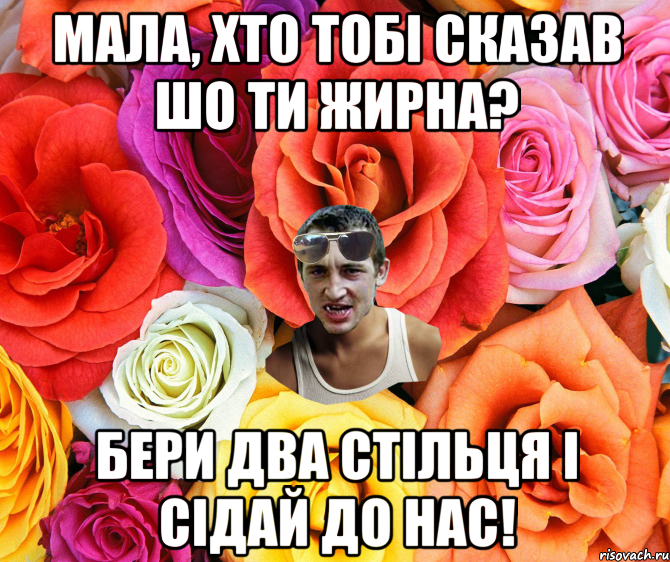 МАЛА, ХТО ТОБІ СКАЗАВ ШО ТИ ЖИРНА?

БЕРИ ДВА СТІЛЬЦЯ І СІДАЙ ДО НАС!

risovach.ru